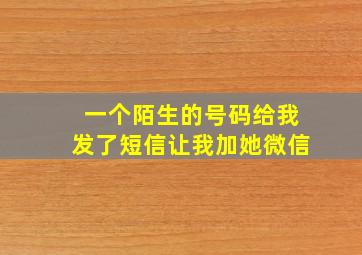 一个陌生的号码给我发了短信让我加她微信